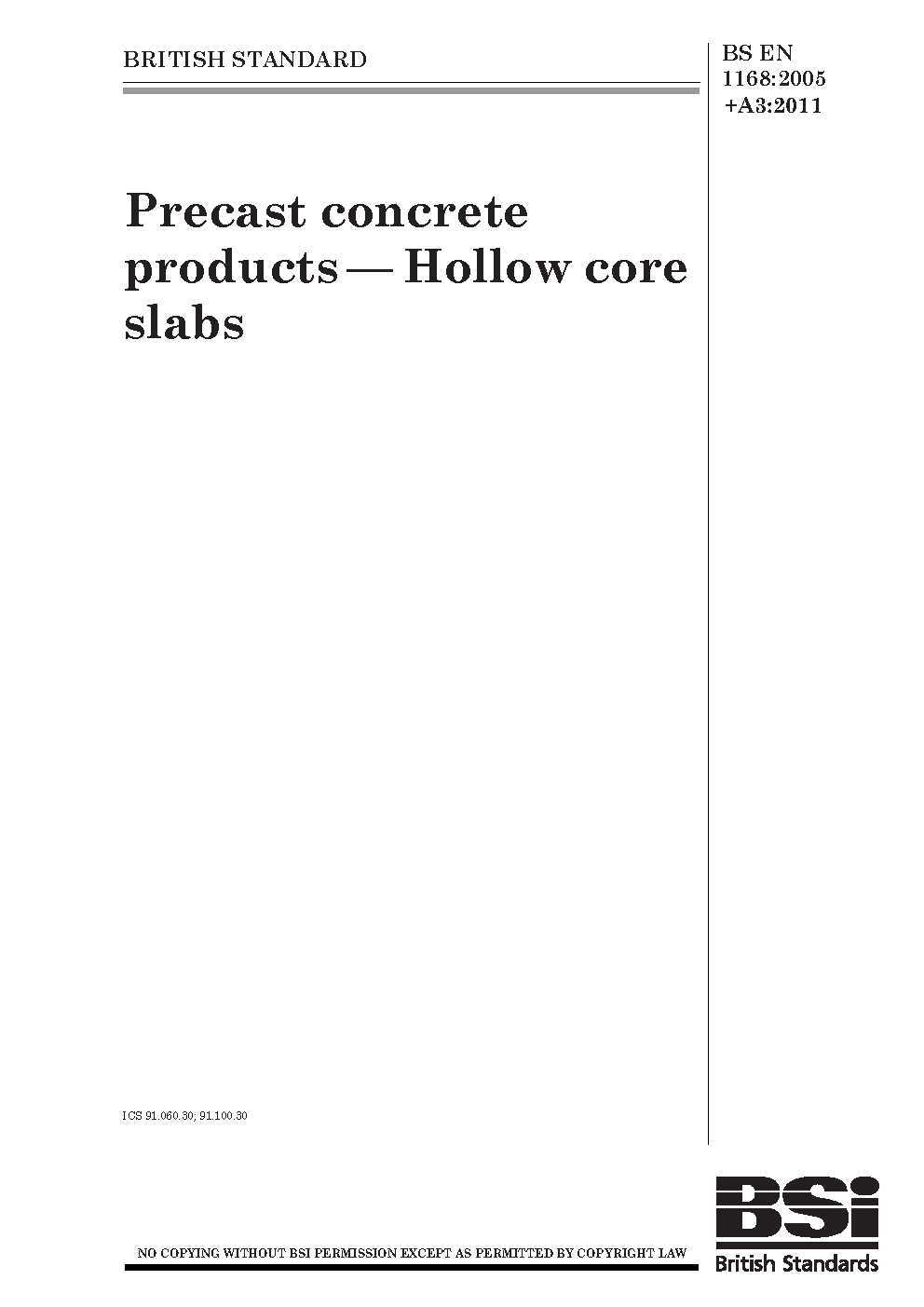 BRITISH STANDARD

BS EN
1168:2005
+A3:2011

Precast concrete products — Hollow core slabs

ICS 91.060.30; 91.100.30

NO COPYING WITHOUT BSI PERMISSION EXCEPT AS PERMITTED BY COPYRIGHT LAW

BSi
British Standards